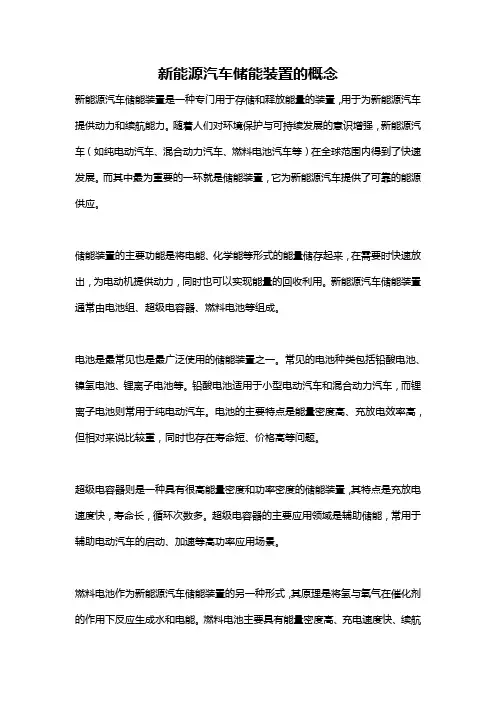 新能源汽车储能装置的概念

新能源汽车储能装置是一种专门用于存储和释放能量的装置，用于为新能源汽车提供动力和续航能力。随着人们对环境保护与可持续发展的意识增强，新能源汽车（如纯电动汽车、混合动力汽车、燃料电池汽车等）在全球范围内得到了快速发展。而其中最为重要的一环就是储能装置，它为新能源汽车提供了可靠的能源供应。

储能装置的主要功能是将电能、化学能等形式的能量储存起来，在需要时快速放出，为电动机提供动力，同时也可以实现能量的回收利用。新能源汽车储能装置通常由电池组、超级电容器、燃料电池等组成。

电池是最常见也是最广泛使用的储能装置之一。常见的电池种类包括铅酸电池、镍氢电池、锂离子电池等。铅酸电池适用于小型电动汽车和混合动力汽车，而锂离子电池则常用于纯电动汽车。电池的主要特点是能量密度高、充放电效率高，但相对来说比较重，同时也存在寿命短、价格高等问题。

超级电容器则是一种具有很高能量密度和功率密度的储能装置，其特点是充放电速度快，寿命长，循环次数多。超级电容器的主要应用领域是辅助储能，常用于辅助电动汽车的启动、加速等高功率应用场景。

燃料电池作为新能源汽车储能装置的另一种形式，其原理是将氢与氧气在催化剂的作用下反应生成水和电能。燃料电池主要具有能量密度高、充电速度快、续航